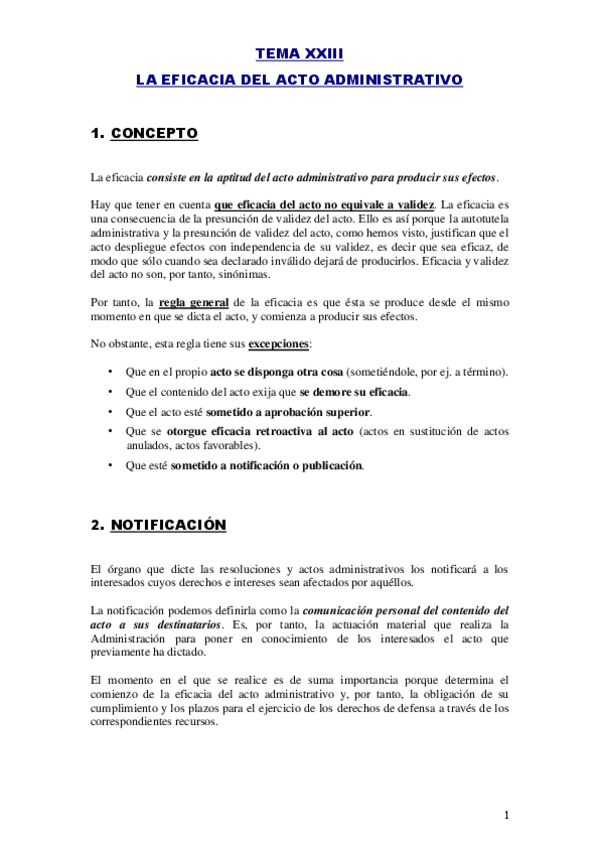 TEMA XXIII

LA EFICACIA DEL ACTO ADMINISTRATIVO

1. CONCEPTO

La eficacia consiste en la aptitud del acto administrativo para producir sus efectos.

Hay que tener en cuenta que eficacia del acto no equivale a validez. La eficacia es una consecuencia de la presunción de validez del acto. Ello es así porque la autotutela administrativa y la presunción de validez del acto, como hemos visto, justifican que el acto despliegue efectos con independencia de su validez, es decir que sea eficaz, de modo que sólo cuando sea declarado inválido dejará de producirlos. Eficacia y validez del acto no son, por tanto, sinónimas.

Por tanto, la regla general de la eficacia es que ésta se produce desde el mismo momento en que se dicta el acto, y comienza a producir sus efectos.

No obstante, esta regla tiene sus excepciones:

• Que en el propio acto se disponga otra cosa (sometiéndole, por ej. a término).
• Que el contenido del acto exija que se demore su eficacia.
• Que el acto esté sometido a aprobación superior.
• Que se otorgue eficacia retroactiva al acto (actos en sustitución de actos anulados, actos favorables).
• Que esté sometido a notificación o publicación.

2. NOTIFICACIÓN

El órgano que dicte las resoluciones y actos administrativos los notificará a los interesados cuyos derechos e intereses sean afectados por aquéllos.

La notificación podemos definirla como la comunicación personal del contenido del acto a sus destinatarios. Es, por tanto, la actuación material que realiza la Administración para poner en conocimiento de los interesados el acto que previamente ha dictado.

El momento en el que se realice es de suma importancia porque determina el comienzo de la eficacia del acto administrativo y, por tanto, la obligación de su cumplimiento y los plazos para el ejercicio de los derechos de defensa a través de los correspondientes recursos.

1